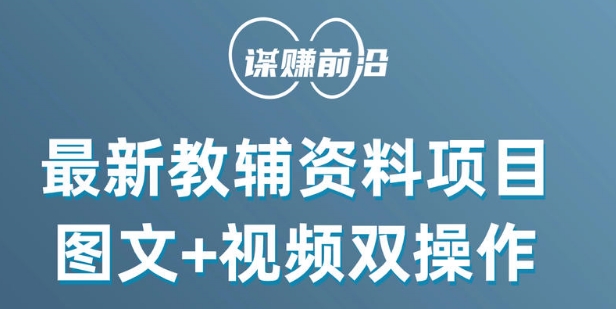 谋赚前沿

最新教辅资料项目
图文+视频双操作